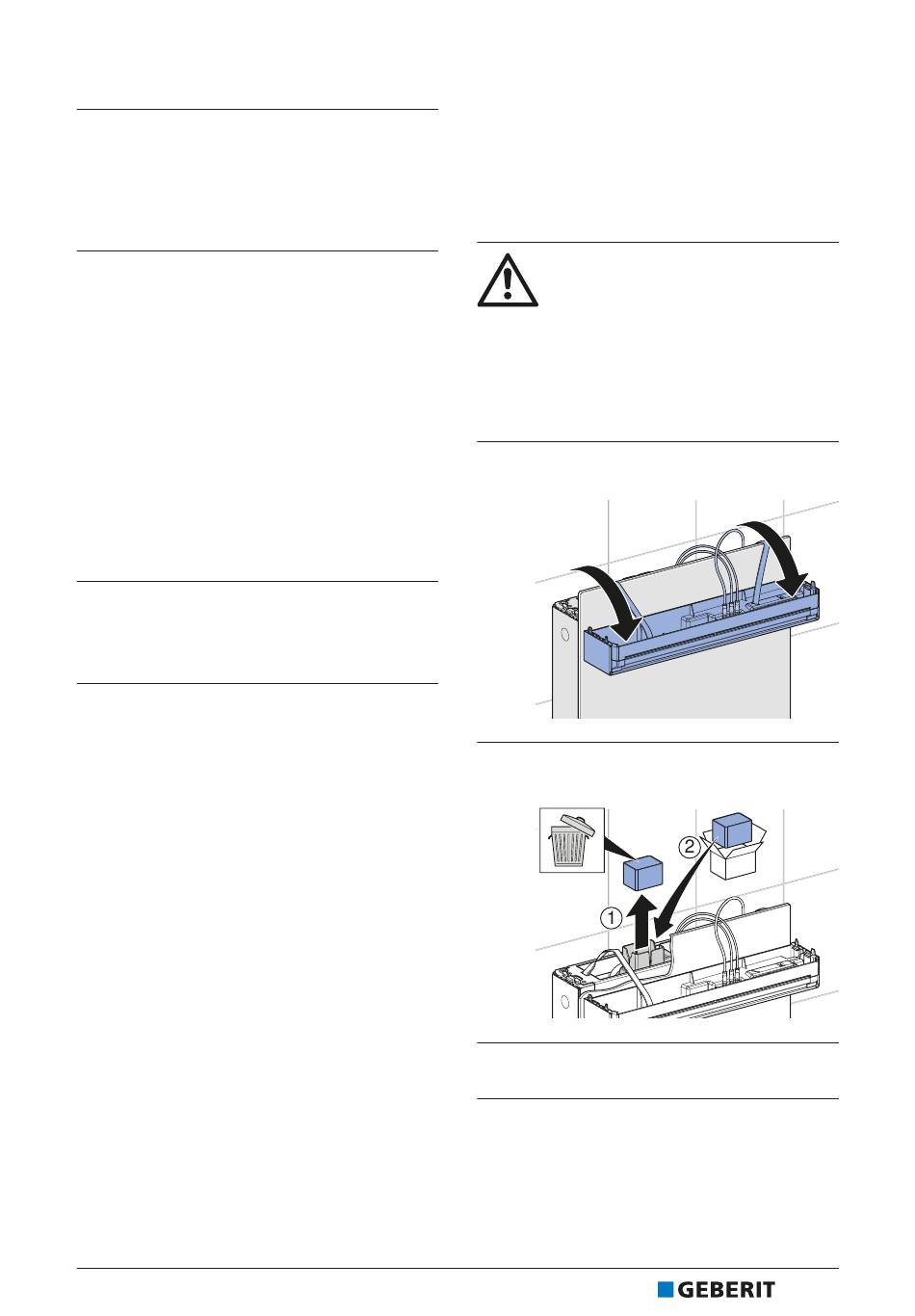 2

1

GEBERIT